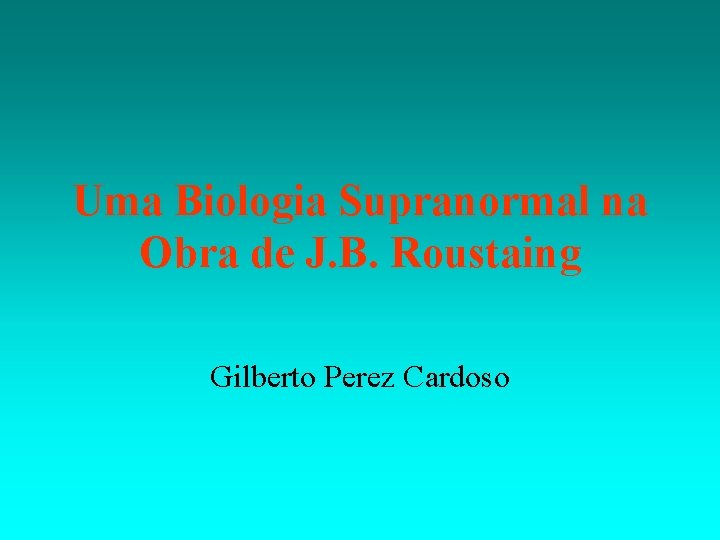 Uma Biologia Supranormal na Obra de J.B. Roustaing

Gilberto Perez Cardoso